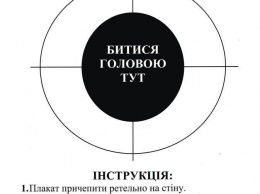 БИТИСЯ ГОЛОВОЮ ТУТ

ІНСТРУКЦІЯ:
1.Плакат причепити ретельно на стіну.